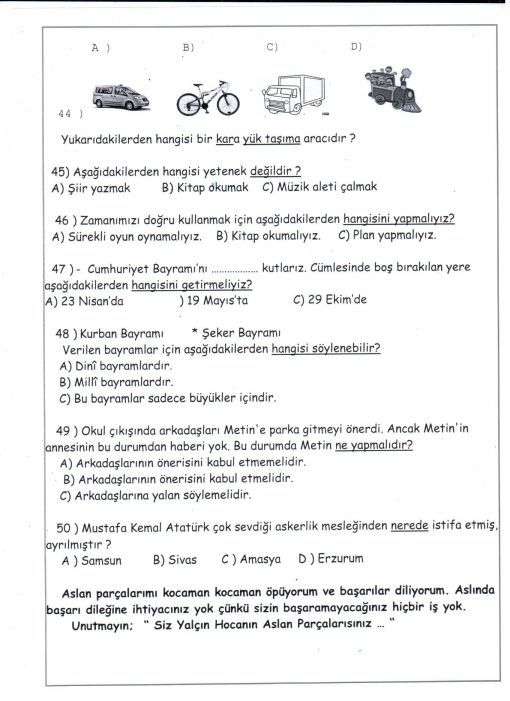 A )        B)        C)        D)

44 )

Yukarıdakilerden hangisi bir kara yük taşıma aracıdır ?

45) Aşağıdakilerden hangisi yetenek değildir ?
A) Şiir yazmak    B) Kitap okumak    C) Müzik aleti çalmak

46 ) Zamanımızı doğru kullanmak için aşağıdakilerden hangisini yapmalıyız?
A) Sürekli oyun oynamalıyız.    B) Kitap okumalıyız.    C) Plan yapmalıyız.

47 ) - Cumhuriyet Bayramı'nı ................ kutlarız. Cümlesinde boş bırakılan yere aşağıdakilerden hangisini getirmeliyiz?
A) 23 Nisan'da    ) 19 Mayıs'ta    C) 29 Ekim'de

48 ) Kurban Bayramı    * Şeker Bayramı
Verilen bayramlar için aşağıdakilerden hangisi söylenebilir?
A) Dinî bayramlardır.
B) Millî bayramlardır.
C) Bu bayramlar sadece büyükler içindir.

49 ) Okul çıkışında arkadaşları Metin'e parka gitmeyi önerdi. Ancak Metin'in annesinin bu durumdan haberi yok. Bu durumda Metin ne yapmalıdır?
A) Arkadaşlarının önerisini kabul etmemelidir.
B) Arkadaşlarının önerisini kabul etmelidir.
C) Arkadaşlarına yalan söylemelidir.

50 ) Mustafa Kemal Atatürk çok sevdiği askerlik mesleğinden nerede istifa etmiş, ayrılmıştır ?
A ) Samsun    B) Sivas    C ) Amasya    D ) Erzurum

Aslan parçalarımı kocaman kocaman öpüyorum ve başarılar diliyorum. Aslında başarı dileğine ihtiyacınız yok çünkü sizin başaramayacağınız hiçbir iş yok.
Unutmayın; " Siz Yalçın Hocanın Aslan Parçalarısınız ... "